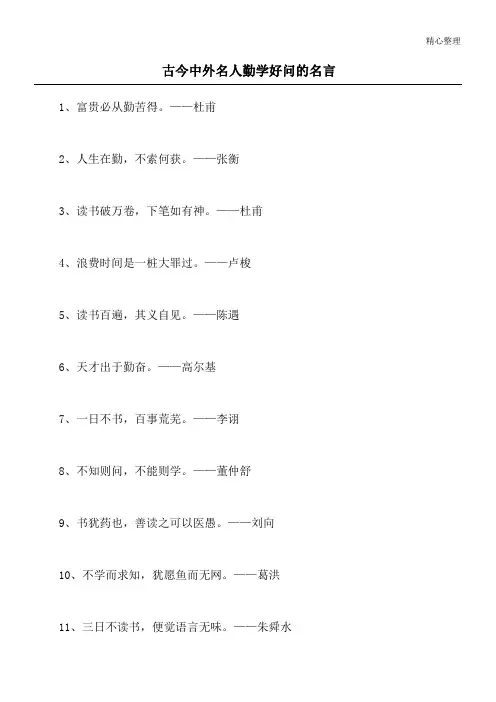 精心整理

古今中外名人勤学好问的名言

1、富贵必从勤苦得。——杜甫

2、人生在勤，不索何获。——张衡

3、读书破万卷，下笔如有神。——杜甫

4、浪费时间是一桩大罪过。——卢梭

5、读书百遍，其义自见。——陈遇

6、天才出于勤奋。——高尔基

7、一日不书，百事荒芜。——李诩

8、不知则问，不能则学。——董仲舒

9、书犹药也，善读之可以医愚。——刘向

10、不学而求知，犹愿鱼而无网。——葛洪

11、三日不读书，便觉语言无味。——朱舜水